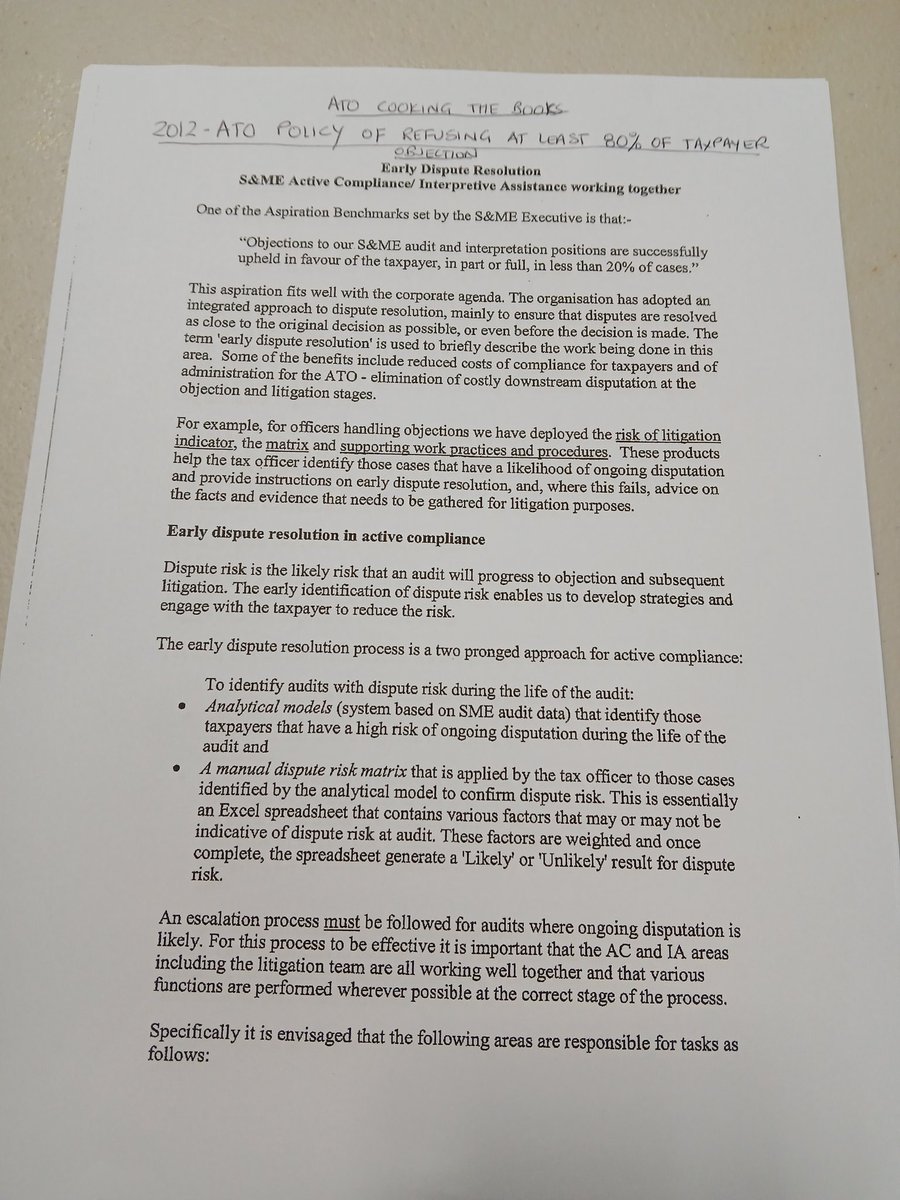 ATO COOKING THE BOOKS

2012 - ATO POLICY OF REFUSING AT LEAST 80% OF TAXPAYER OBJECTION

Early Dispute Resolution
S&ME Active Compliance/ Interpretive Assistance working together

One of the Aspiration Benchmarks set by the S&ME Executive is that:-

"Objections to our S&ME audit and interpretation positions are successfully upheld in favour of the taxpayer, in part or full, in less than 20% of cases."

This aspiration fits well with the corporate agenda. The organisation has adopted an integrated approach to dispute resolution, mainly to ensure that disputes are resolved as close to the original decision as possible, or even before the decision is made. The term 'early dispute resolution' is used to briefly describe the work being done in this area. Some of the benefits include reduced costs of compliance for taxpayers and of administration for the ATO - elimination of costly downstream disputation at the objection and litigation stages.

For example, for officers handling objections we have deployed the risk of litigation indicator, the matrix and supporting work practices and procedures. These products help the tax officer identify those cases that have a likelihood of ongoing disputation and provide instructions on early dispute resolution, and, where this fails, advice on the facts and evidence that needs to be gathered for litigation purposes.

Early dispute resolution in active compliance

Dispute risk is the likely risk that an audit will progress to objection and subsequent litigation. The early identification of dispute risk enables us to develop strategies and engage with the taxpayer to reduce the risk.

The early dispute resolution process is a two pronged approach for active compliance:

To identify audits with dispute risk during the life of the audit:
• Analytical models (system based on SME audit data) that identify those taxpayers that have a high risk of ongoing disputation during the life of the audit and
• A manual dispute risk matrix that is applied by the tax officer to those cases identified by the analytical model to confirm dispute risk. This is essentially an Excel spreadsheet that contains various factors that may or may not be indicative of dispute risk at audit. These factors are weighted and once complete, the spreadsheet generate a 'Likely' or 'Unlikely' result for dispute risk.

An escalation process must be followed for audits where ongoing disputation is likely. For this process to be effective it is important that the AC and IA areas including the litigation team are all working well together and that various functions are performed wherever possible at the correct stage of the process.

Specifically it is envisaged that the following areas are responsible for tasks as follows: